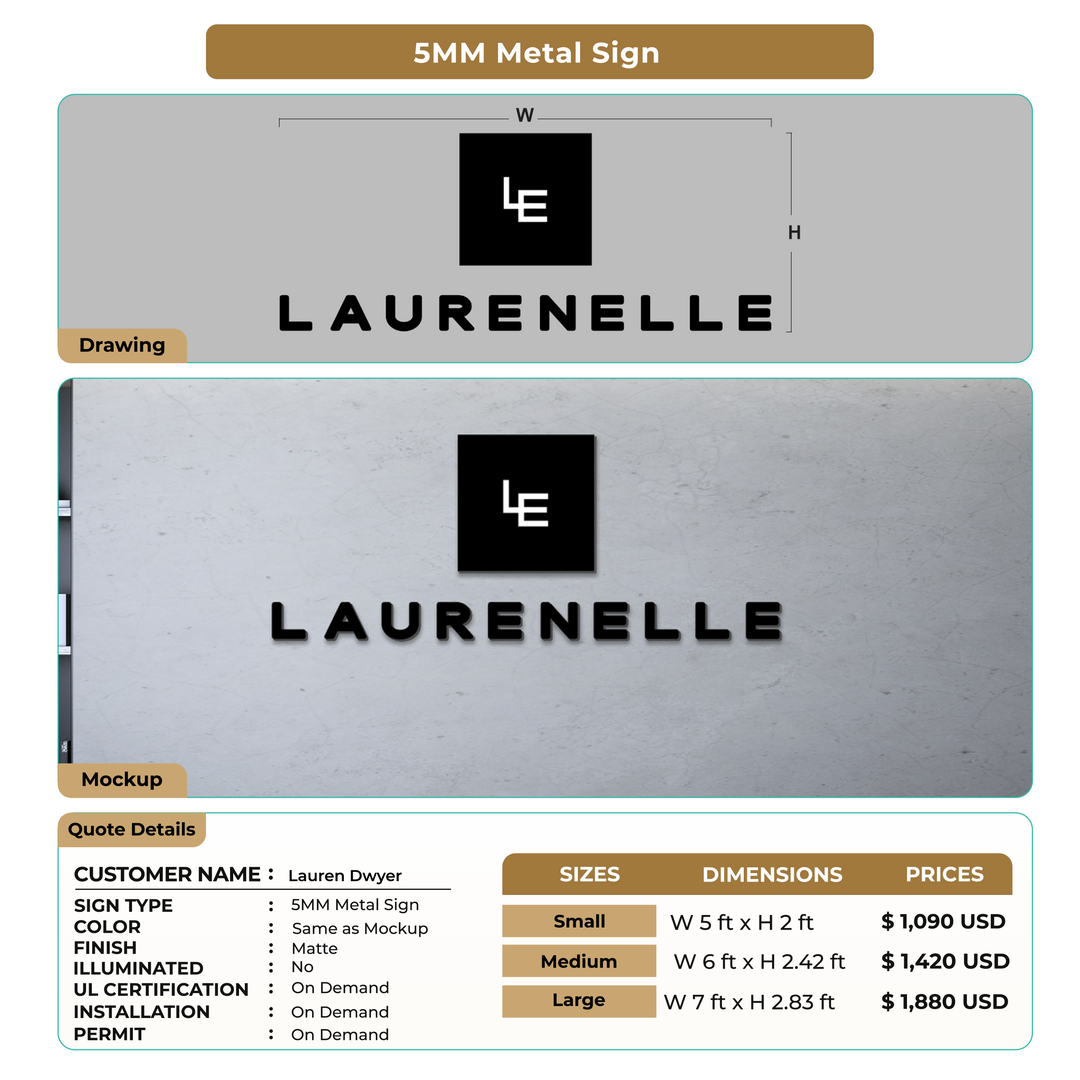 5MM Metal Sign

W

H

LE

LAURENELLE

Drawing

LE

LAURENELLE

Mockup

Quote Details

CUSTOMER NAME : Lauren Dwyer

SIGN TYPE : 5MM Metal Sign
COLOR : Same as Mockup
FINISH : Matte
ILLUMINATED : No
UL CERTIFICATION : On Demand
INSTALLATION : On Demand
PERMIT : On Demand

| SIZES | DIMENSIONS | PRICES |
|---|---|---|
| Small | W 5 ft x H 2 ft | $ 1,090 USD |
| Medium | W 6 ft x H 2.42 ft | $ 1,420 USD |
| Large | W 7 ft x H 2.83 ft | $ 1,880 USD |